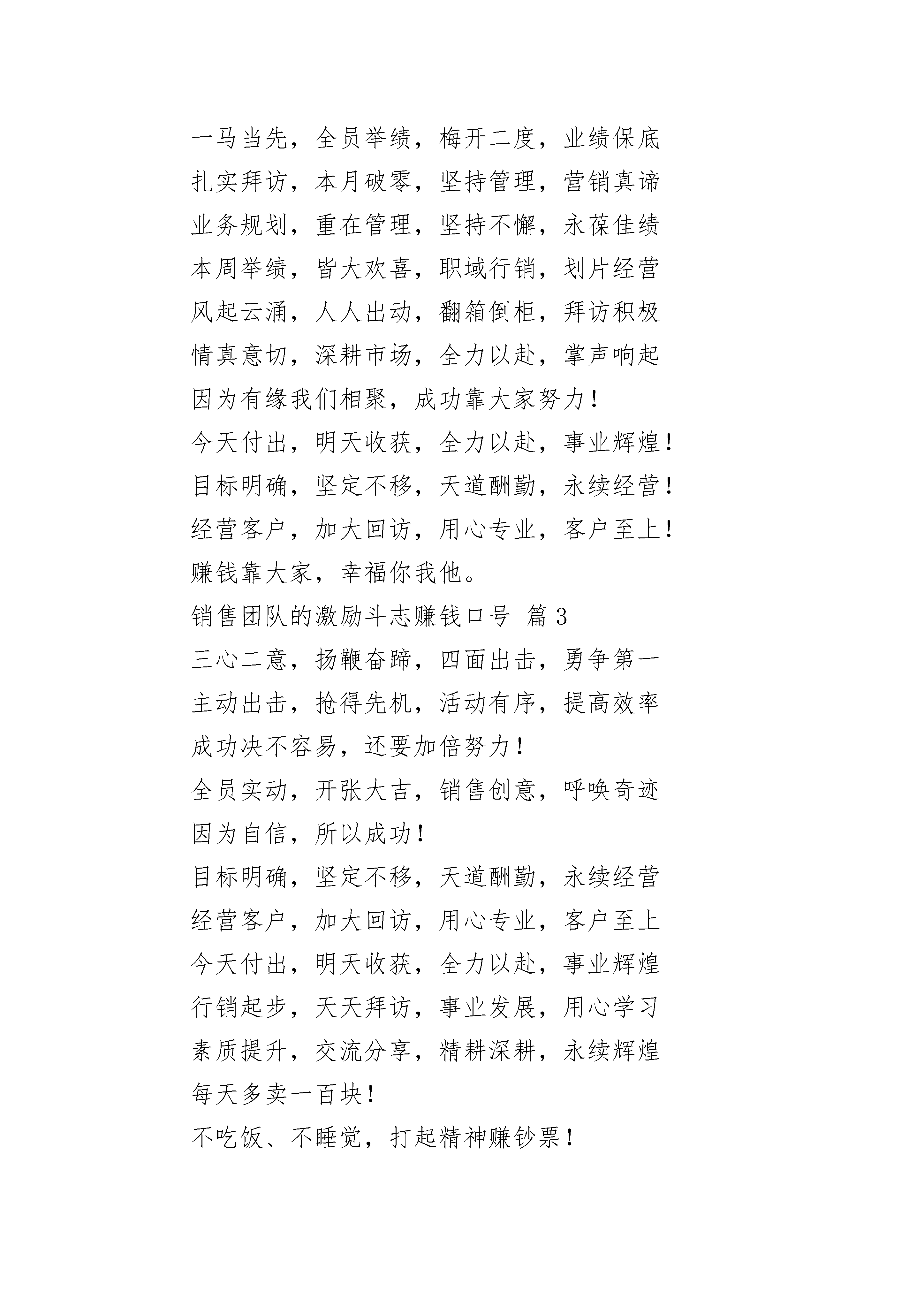 一马当先，全员举绩，梅开二度，业绩保底

扎实拜访，本月破零，坚持管理，营销真谛

业务规划，重在管理，坚持不懈，永葆佳绩

本周举绩，皆大欢喜，职域行销，划片经营

风起云涌，人人出动，翻箱倒柜，拜访积极

情真意切，深耕市场，全力以赴，掌声响起

因为有缘我们相聚，成功靠大家努力！

今天付出，明天收获，全力以赴，事业辉煌！

目标明确，坚定不移，天道酬勤，永续经营！

经营客户，加大回访，用心专业，客户至上！

赚钱靠大家，幸福你我他。

销售团队的激励斗志赚钱口号 篇3

三心二意，扬鞭奋蹄，四面出击，勇争第一

主动出击，抢得先机，活动有序，提高效率

成功决不容易，还要加倍努力！

全员实动，开张大吉，销售创意，呼唤奇迹

因为自信，所以成功！

目标明确，坚定不移，天道酬勤，永续经营

经营客户，加大回访，用心专业，客户至上

今天付出，明天收获，全力以赴，事业辉煌

行销起步，天天拜访，事业发展，用心学习

素质提升，交流分享，精耕深耕，永续辉煌

每天多卖一百块！

不吃饭、不睡觉，打起精神赚钞票！